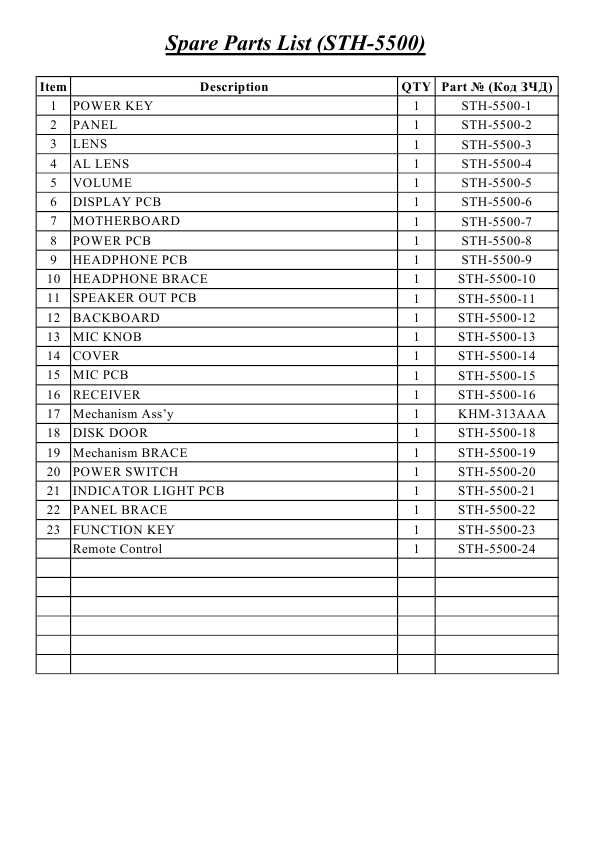 Spare Parts List (STH-5500)

| Item | Description | QTY | Part № (Код ЗЧД) |
|---|---|---|---|
| 1 | POWER KEY | 1 | STH-5500-1 |
| 2 | PANEL | 1 | STH-5500-2 |
| 3 | LENS | 1 | STH-5500-3 |
| 4 | AL LENS | 1 | STH-5500-4 |
| 5 | VOLUME | 1 | STH-5500-5 |
| 6 | DISPLAY PCB | 1 | STH-5500-6 |
| 7 | MOTHERBOARD | 1 | STH-5500-7 |
| 8 | POWER PCB | 1 | STH-5500-8 |
| 9 | HEADPHONE PCB | 1 | STH-5500-9 |
| 10 | HEADPHONE BRACE | 1 | STH-5500-10 |
| 11 | SPEAKER OUT PCB | 1 | STH-5500-11 |
| 12 | BACKBOARD | 1 | STH-5500-12 |
| 13 | MIC KNOB | 1 | STH-5500-13 |
| 14 | COVER | 1 | STH-5500-14 |
| 15 | MIC PCB | 1 | STH-5500-15 |
| 16 | RECEIVER | 1 | STH-5500-16 |
| 17 | Mechanism Ass'y | 1 | KHM-313AAA |
| 18 | DISK DOOR | 1 | STH-5500-18 |
| 19 | Mechanism BRACE | 1 | STH-5500-19 |
| 20 | POWER SWITCH | 1 | STH-5500-20 |
| 21 | INDICATOR LIGHT PCB | 1 | STH-5500-21 |
| 22 | PANEL BRACE | 1 | STH-5500-22 |
| 23 | FUNCTION KEY | 1 | STH-5500-23 |
|  | Remote Control | 1 | STH-5500-24 |
|  |  |  |  |
|  |  |  |  |
|  |  |  |  |
|  |  |  |  |
|  |  |  |  |
|  |  |  |  |